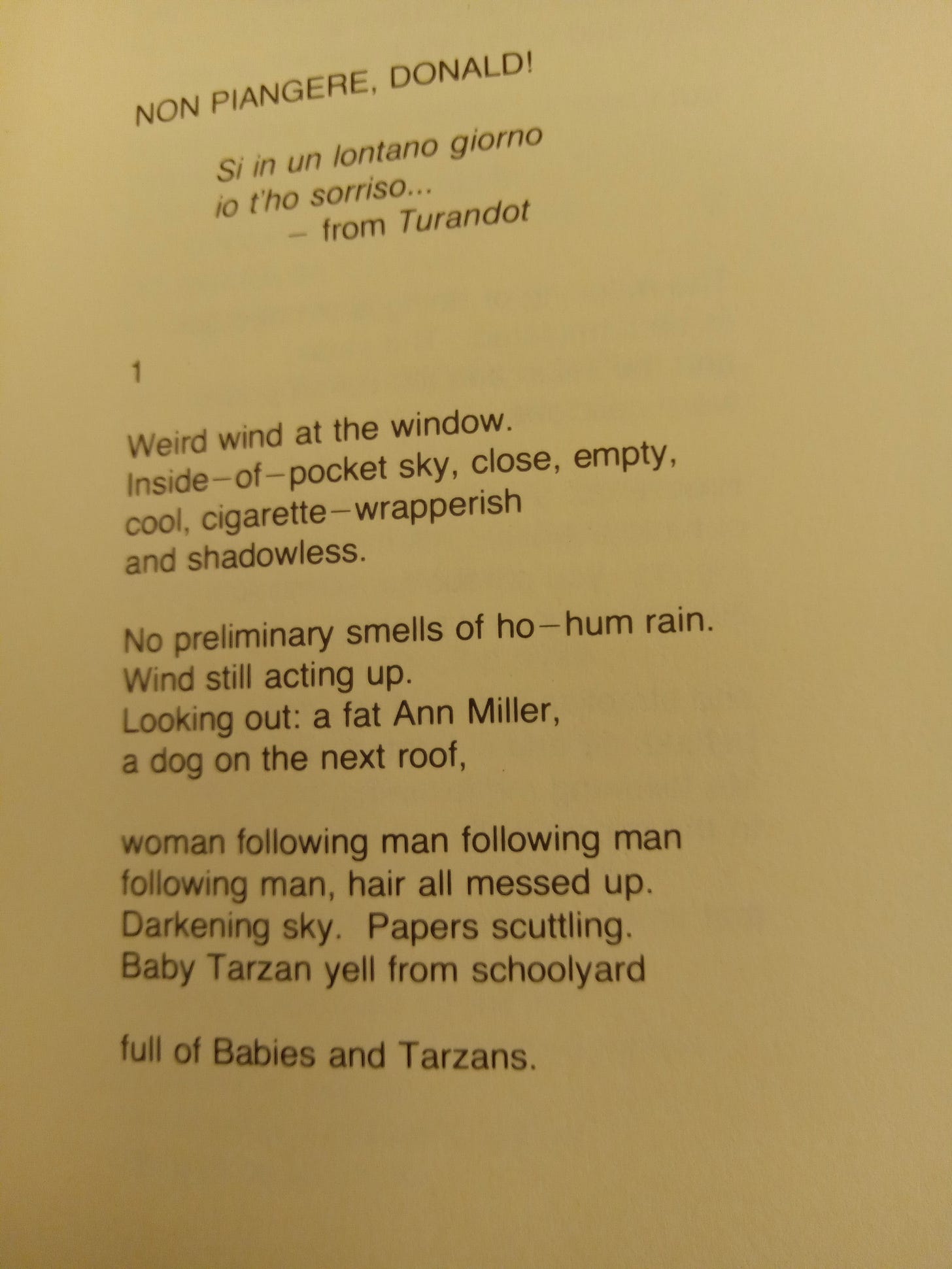 NON PIANGERE, DONALD!

Si in un lontano giorno
io t'ho sorriso...
– from Turandot

1

Weird wind at the window.
Inside–of–pocket sky, close, empty,
cool, cigarette–wrapperish
and shadowless.

No preliminary smells of ho–hum rain.
Wind still acting up.
Looking out: a fat Ann Miller,
a dog on the next roof,

woman following man following man
following man, hair all messed up.
Darkening sky. Papers scuttling.
Baby Tarzan yell from schoolyard

full of Babies and Tarzans.